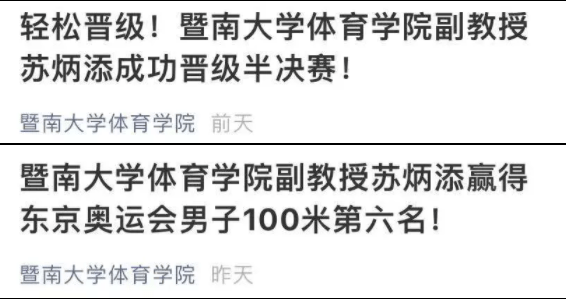 轻松晋级！暨南大学体育学院副教授苏炳添成功晋级半决赛！

暨南大学体育学院 前天

暨南大学体育学院副教授苏炳添赢得东京奥运会男子100米第六名！

暨南大学体育学院 昨天